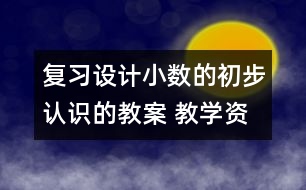 复习设计小数的初步认识的教案 教学资